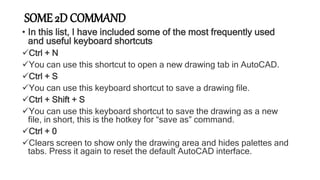 SOME 2D COMMAND

• In this list, I have included some of the most frequently used and useful keyboard shortcuts

✓Ctrl + N

✓You can use this shortcut to open a new drawing tab in AutoCAD.

✓Ctrl + S

✓You can use this keyboard shortcut to save a drawing file.

✓Ctrl + Shift + S

✓You can use this keyboard shortcut to save the drawing as a new file, in short, this is the hotkey for "save as" command.

✓Ctrl + 0

✓Clears screen to show only the drawing area and hides palettes and tabs. Press it again to reset the default AutoCAD interface.